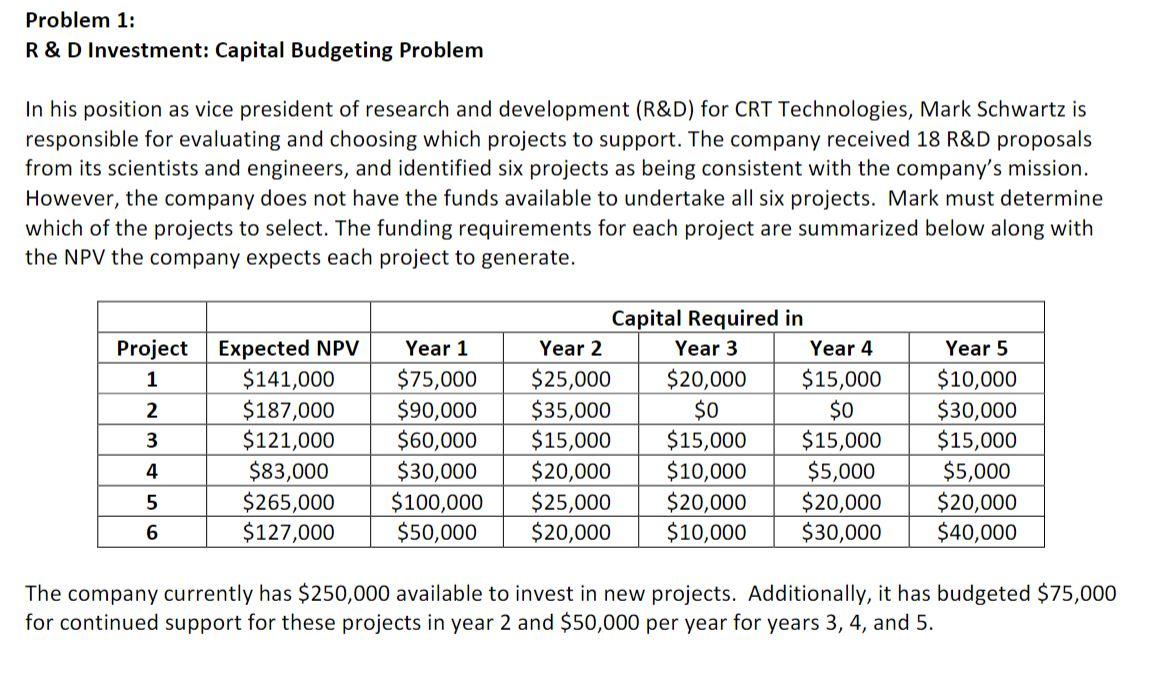 Problem 1:
R & D Investment: Capital Budgeting Problem

In his position as vice president of research and development (R&D) for CRT Technologies, Mark Schwartz is responsible for evaluating and choosing which projects to support. The company received 18 R&D proposals from its scientists and engineers, and identified six projects as being consistent with the company's mission. However, the company does not have the funds available to undertake all six projects. Mark must determine which of the projects to select. The funding requirements for each project are summarized below along with the NPV the company expects each project to generate.

| | | Capital Required in | | | | |
|---|---|---|---|---|---|---|
| Project | Expected NPV | Year 1 | Year 2 | Year 3 | Year 4 | Year 5 |
| 1 | \$141,000 | \$75,000 | \$25,000 | \$20,000 | \$15,000 | \$10,000 |
| 2 | \$187,000 | \$90,000 | \$35,000 | \$0 | \$0 | \$30,000 |
| 3 | \$121,000 | \$60,000 | \$15,000 | \$15,000 | \$15,000 | \$15,000 |
| 4 | \$83,000 | \$30,000 | \$20,000 | \$10,000 | \$5,000 | \$5,000 |
| 5 | \$265,000 | \$100,000 | \$25,000 | \$20,000 | \$20,000 | \$20,000 |
| 6 | \$127,000 | \$50,000 | \$20,000 | \$10,000 | \$30,000 | \$40,000 |

The company currently has \$250,000 available to invest in new projects. Additionally, it has budgeted \$75,000 for continued support for these projects in year 2 and \$50,000 per year for years 3, 4, and 5.